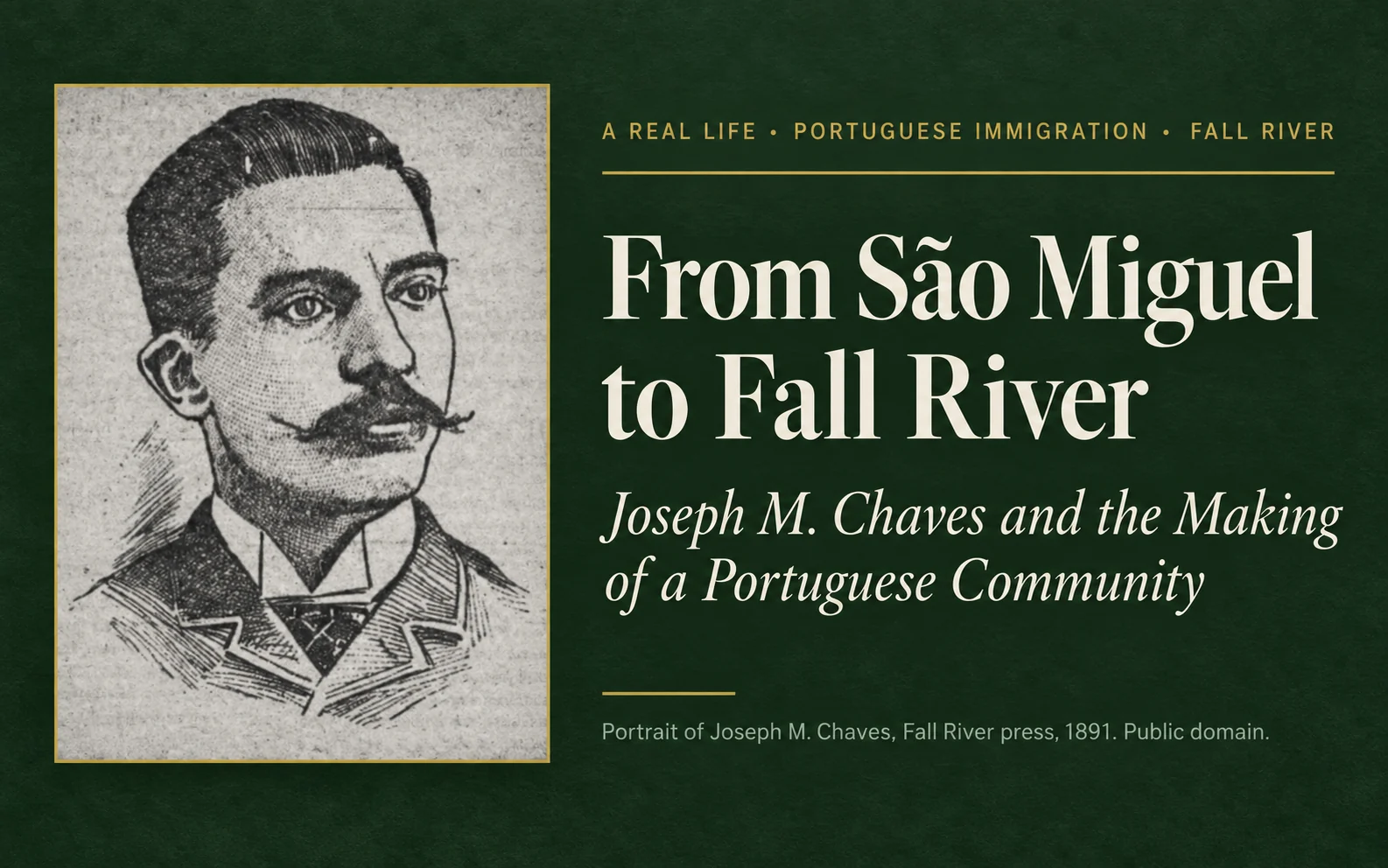 A REAL LIFE • PORTUGUESE IMMIGRATION • FALL RIVER

From São Miguel to Fall River

Joseph M. Chaves and the Making of a Portuguese Community

Portrait of Joseph M. Chaves, Fall River press, 1891. Public domain.